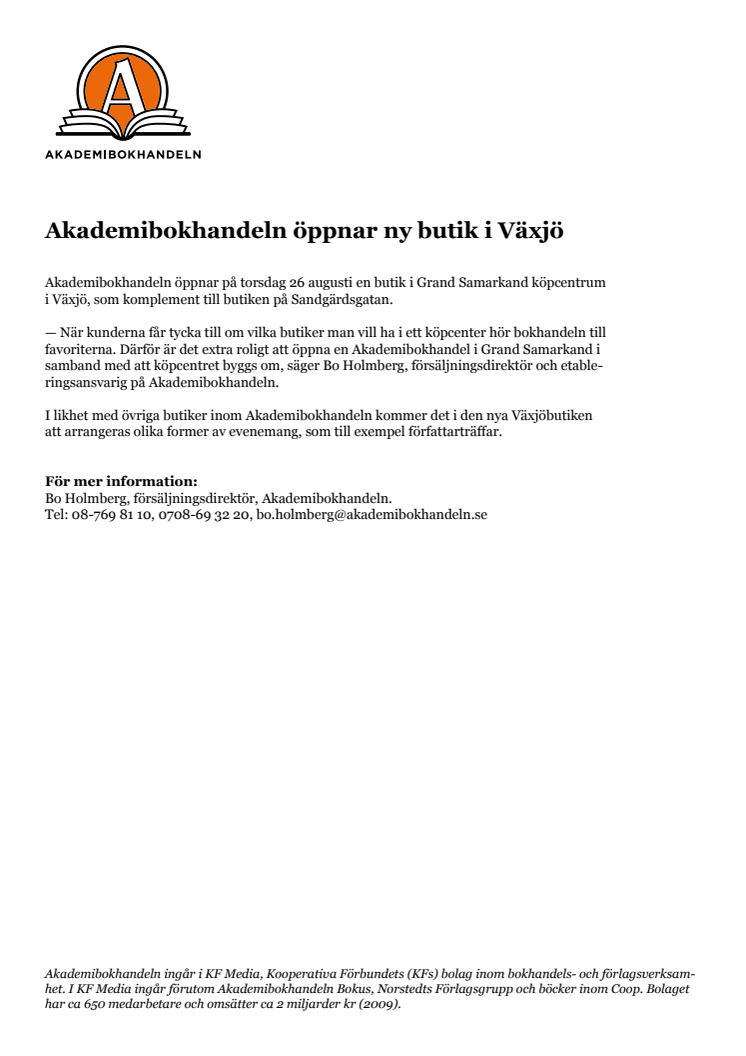 A

AKADEMIBOKHANDELN

Akademibokhandeln öppnar ny butik i Växjö

Akademibokhandeln öppnar på torsdag 26 augusti en butik i Grand Samarkand köpcentrum i Växjö, som komplement till butiken på Sandgärdsgatan.

— När kunderna får tycka till om vilka butiker man vill ha i ett köpcenter hör bokhandeln till favoriterna. Därför är det extra roligt att öppna en Akademibokhandel i Grand Samarkand i samband med att köpcentret byggs om, säger Bo Holmberg, försäljningsdirektör och etableringsansvarig på Akademibokhandeln.

I likhet med övriga butiker inom Akademibokhandeln kommer det i den nya Växjöbutiken att arrangeras olika former av evenemang, som till exempel författarträffar.

För mer information:
Bo Holmberg, försäljningsdirektör, Akademibokhandeln.
Tel: 08-769 81 10, 0708-69 32 20, bo.holmberg@akademibokhandeln.se

Akademibokhandeln ingår i KF Media, Kooperativa Förbundets (KFs) bolag inom bokhandels- och förlagsverksamhet. I KF Media ingår förutom Akademibokhandeln Bokus, Norstedts Förlagsgrupp och böcker inom Coop. Bolaget har ca 650 medarbetare och omsätter ca 2 miljarder kr (2009).